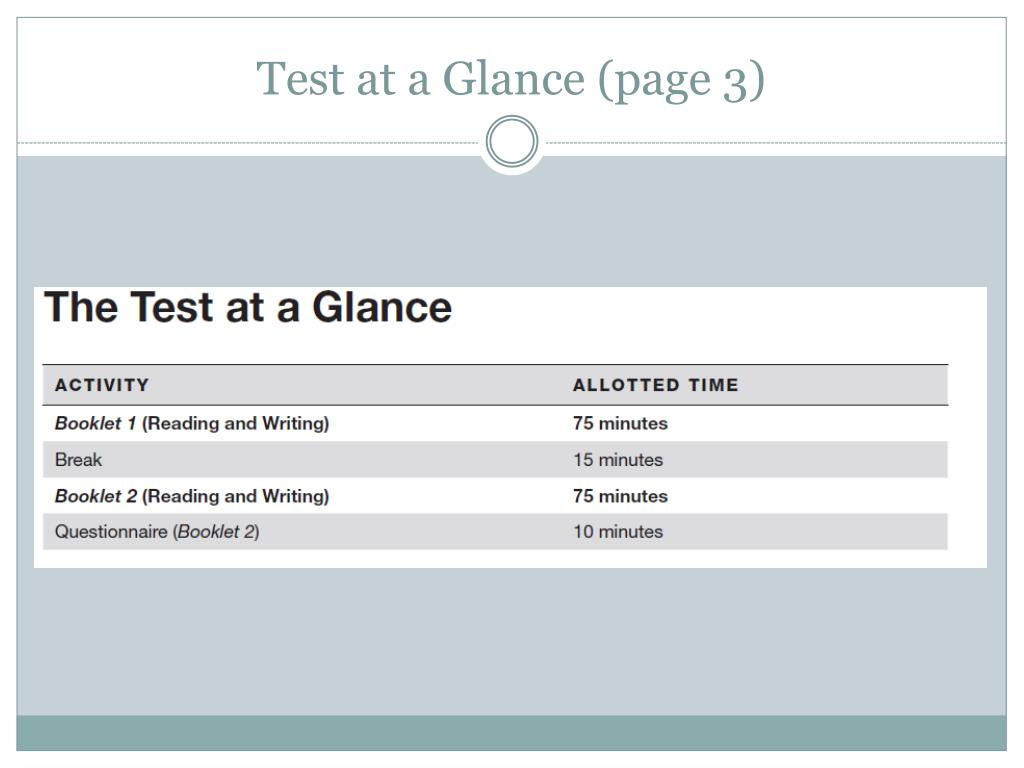 Test at a Glance (page 3)

The Test at a Glance

| ACTIVITY | ALLOTTED TIME |
|---|---|
| Booklet 1 (Reading and Writing) | 75 minutes |
| Break | 15 minutes |
| Booklet 2 (Reading and Writing) | 75 minutes |
| Questionnaire (Booklet 2) | 10 minutes |